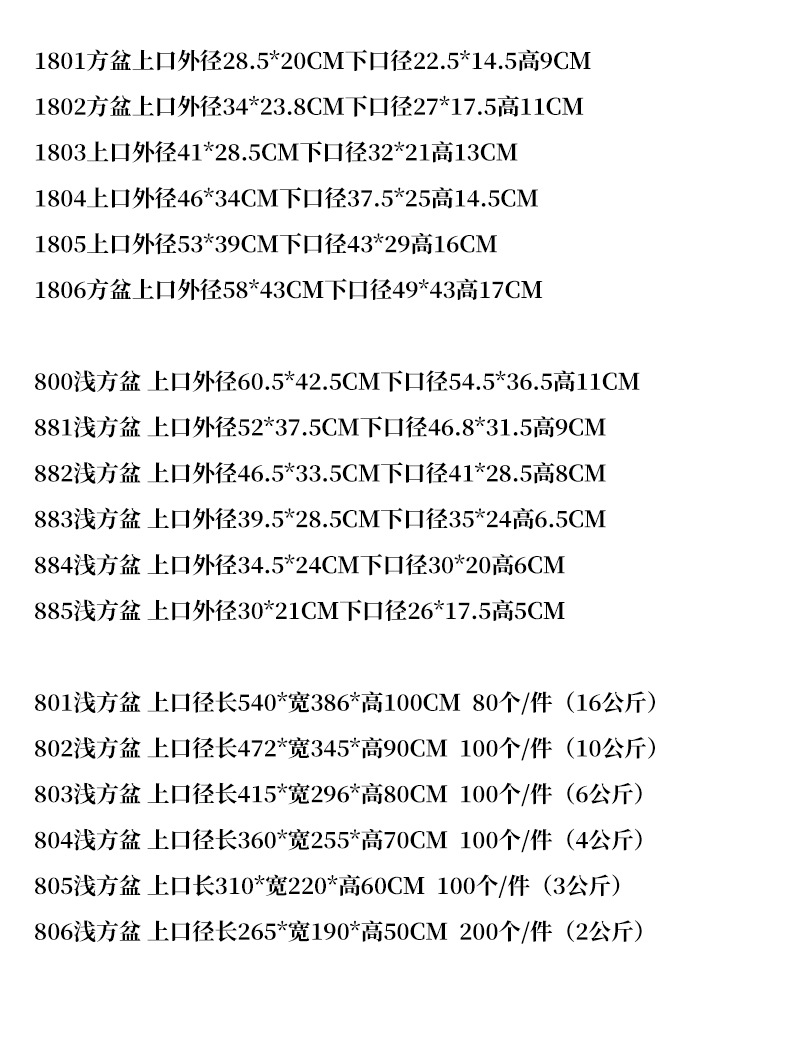 1801方盆上口外径28.5*20CM下口径22.5*14.5高9CM

1802方盆上口外径34*23.8CM下口径27*17.5高11CM

1803上口外径41*28.5CM下口径32*21高13CM

1804上口外径46*34CM下口径37.5*25高14.5CM

1805上口外径53*39CM下口径43*29高16CM

1806方盆上口外径58*43CM下口径49*43高17CM

800浅方盆 上口外径60.5*42.5CM下口径54.5*36.5高11CM

881浅方盆 上口外径52*37.5CM下口径46.8*31.5高9CM

882浅方盆 上口外径46.5*33.5CM下口径41*28.5高8CM

883浅方盆 上口外径39.5*28.5CM下口径35*24高6.5CM

884浅方盆 上口外径34.5*24CM下口径30*20高6CM

885浅方盆 上口外径30*21CM下口径26*17.5高5CM

801浅方盆 上口径长540*宽386*高100CM 80个/件（16公斤）

802浅方盆 上口径长472*宽345*高90CM 100个/件（10公斤）

803浅方盆 上口径长415*宽296*高80CM 100个/件（6公斤）

804浅方盆 上口径长360*宽255*高70CM 100个/件（4公斤）

805浅方盆 上口长310*宽220*高60CM 100个/件（3公斤）

806浅方盆 上口径长265*宽190*高50CM 200个/件（2公斤）